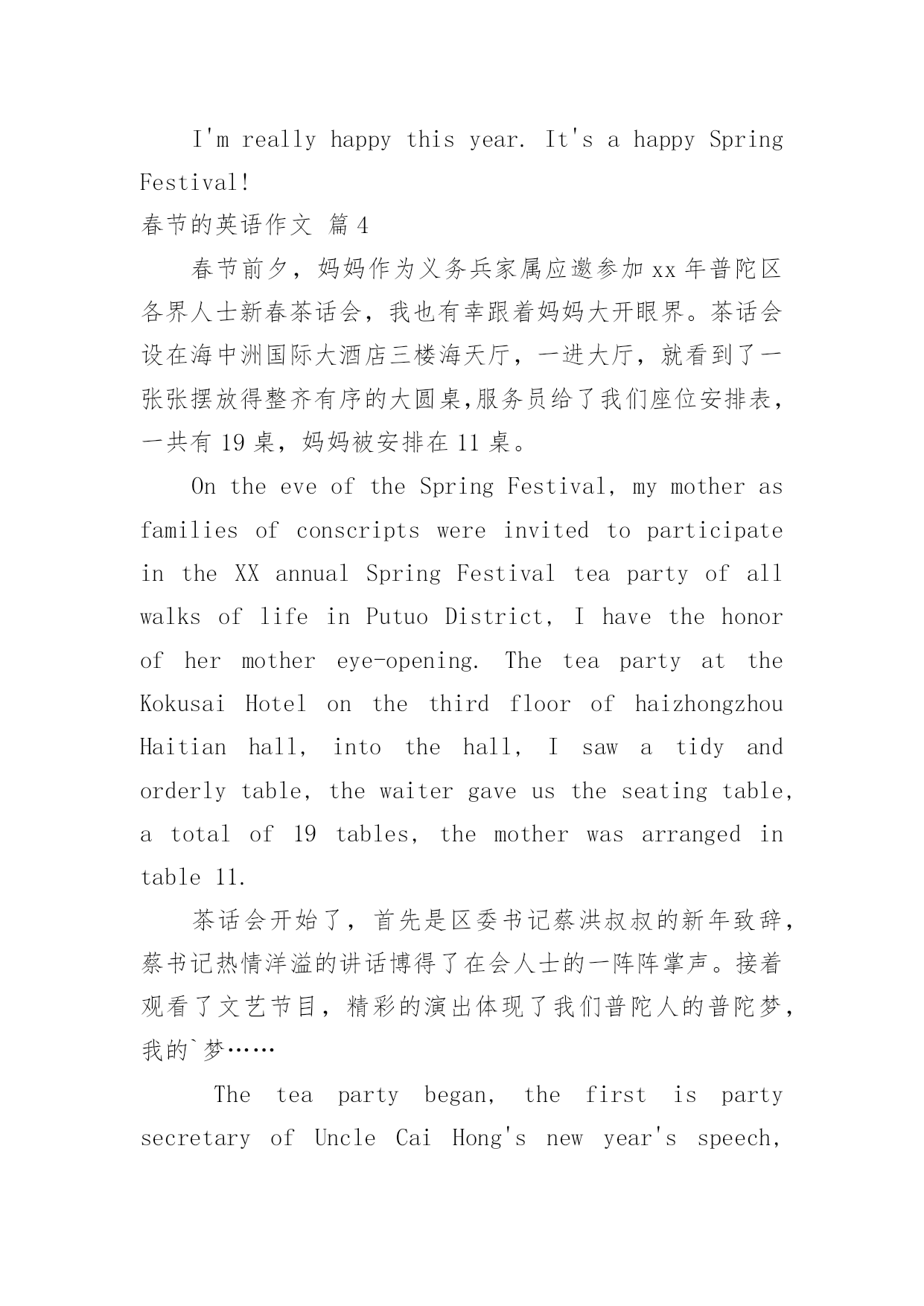 I'm really happy this year. It's a happy Spring Festival!

春节的英语作文 篇4

春节前夕，妈妈作为义务兵家属应邀参加xx年普陀区各界人士新春茶话会，我也有幸跟着妈妈大开眼界。茶话会设在海中洲国际大酒店三楼海天厅，一进大厅，就看到了一张张摆放得整齐有序的大圆桌,服务员给了我们座位安排表，一共有19桌，妈妈被安排在11桌。

On the eve of the Spring Festival, my mother as families of conscripts were invited to participate in the XX annual Spring Festival tea party of all walks of life in Putuo District, I have the honor of her mother eye-opening. The tea party at the Kokusai Hotel on the third floor of haizhongzhou Haitian hall, into the hall, I saw a tidy and orderly table, the waiter gave us the seating table, a total of 19 tables, the mother was arranged in table 11.

茶话会开始了，首先是区委书记蔡洪叔叔的新年致辞，蔡书记热情洋溢的讲话博得了在会人士的一阵阵掌声。接着观看了文艺节目，精彩的演出体现了我们普陀人的普陀梦，我的`梦……

The tea party began, the first is party secretary of Uncle Cai Hong's new year's speech,